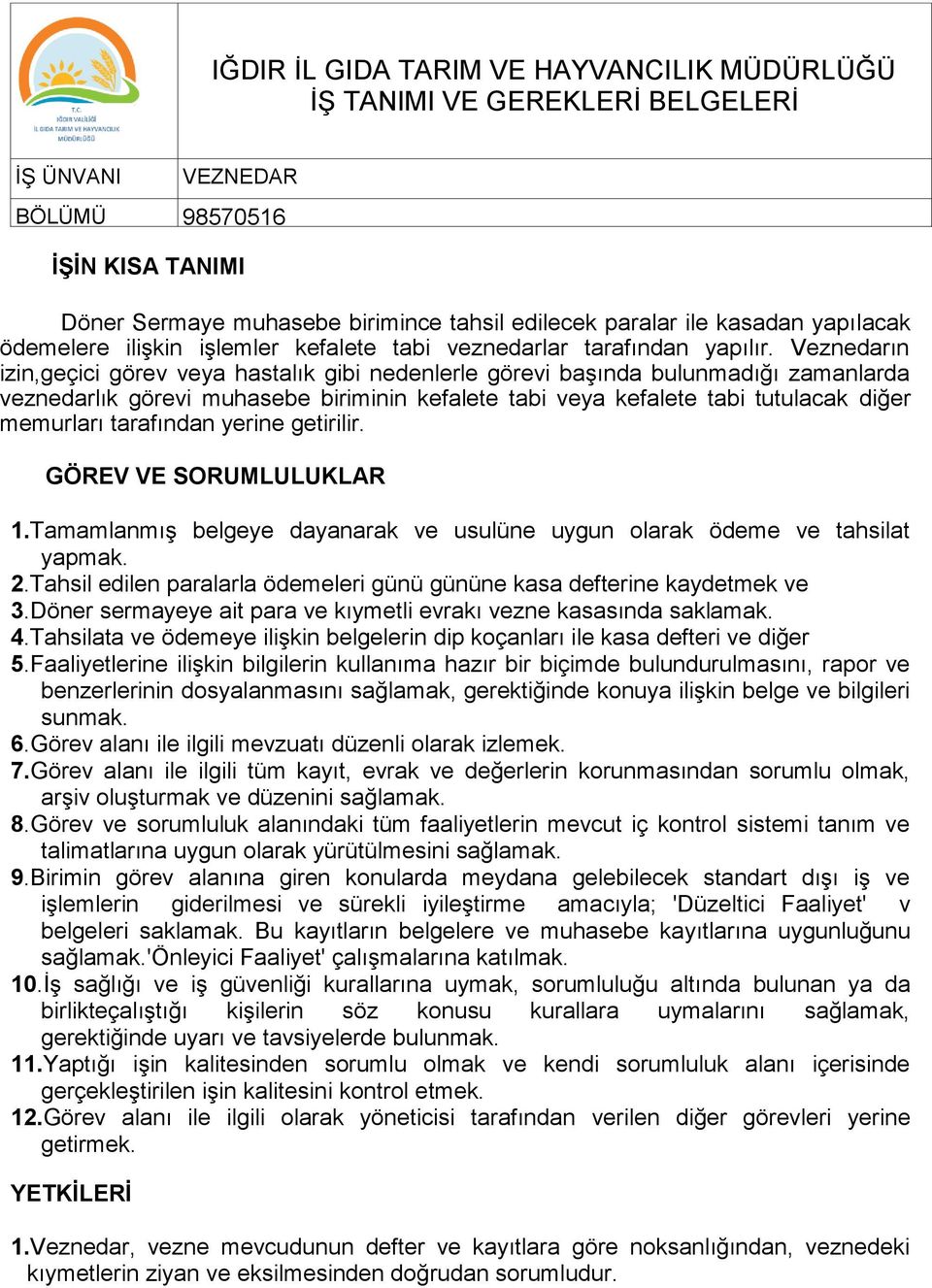 T.C.
IĞDIR VALİLİĞİ
İL GIDA TARIM VE HAYVANCILIK MÜDÜRLÜĞÜ

IĞDIR İL GIDA TARIM VE HAYVANCILIK MÜDÜRLÜĞÜ
İŞ TANIMI VE GEREKLERİ BELGELERİ

| İŞ ÜNVANI | VEZNEDAR |
|---|---|
| BÖLÜMÜ | 98570516 |

İŞİN KISA TANIMI

Döner Sermaye muhasebe birimince tahsil edilecek paralar ile kasadan yapılacak ödemelere ilişkin işlemler kefalete tabi veznedarlar tarafından yapılır. Veznedarın izin,geçici görev veya hastalık gibi nedenlerle görevi başında bulunmadığı zamanlarda veznedarlık görevi muhasebe biriminin kefalete tabi veya kefalete tabi tutulacak diğer memurları tarafından yerine getirilir.

GÖREV VE SORUMLULUKLAR

1.Tamamlanmış belgeye dayanarak ve usulüne uygun olarak ödeme ve tahsilat yapmak.
2.Tahsil edilen paralarla ödemeleri günü gününe kasa defterine kaydetmek ve
3.Döner sermayeye ait para ve kıymetli evrakı vezne kasasında saklamak.
4.Tahsilata ve ödemeye ilişkin belgelerin dip koçanları ile kasa defteri ve diğer
5.Faaliyetlerine ilişkin bilgilerin kullanıma hazır bir biçimde bulundurulmasını, rapor ve benzerlerinin dosyalanmasını sağlamak, gerektiğinde konuya ilişkin belge ve bilgileri sunmak.
6.Görev alanı ile ilgili mevzuatı düzenli olarak izlemek.
7.Görev alanı ile ilgili tüm kayıt, evrak ve değerlerin korunmasından sorumlu olmak, arşiv oluşturmak ve düzenini sağlamak.
8.Görev ve sorumluluk alanındaki tüm faaliyetlerin mevcut iç kontrol sistemi tanım ve talimatlarına uygun olarak yürütülmesini sağlamak.
9.Birimin görev alanına giren konularda meydana gelebilecek standart dışı iş ve işlemlerin giderilmesi ve sürekli iyileştirme amacıyla; 'Düzeltici Faaliyet' v belgeleri saklamak. Bu kayıtların belgelere ve muhasebe kayıtlarına uygunluğunu sağlamak.'Önleyici Faaliyet' çalışmalarına katılmak.
10.İş sağlığı ve iş güvenliği kurallarına uymak, sorumluluğu altında bulunan ya da birlikteçalıştığı kişilerin söz konusu kurallara uymalarını sağlamak, gerektiğinde uyarı ve tavsiyelerde bulunmak.
11.Yaptığı işin kalitesinden sorumlu olmak ve kendi sorumluluk alanı içerisinde gerçekleştirilen işin kalitesini kontrol etmek.
12.Görev alanı ile ilgili olarak yöneticisi tarafından verilen diğer görevleri yerine getirmek.

YETKİLERİ

1.Veznedar, vezne mevcudunun defter ve kayıtlara göre noksanlığından, veznedeki kıymetlerin ziyan ve eksilmesinden doğrudan sorumludur.